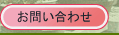 お問い合わせ